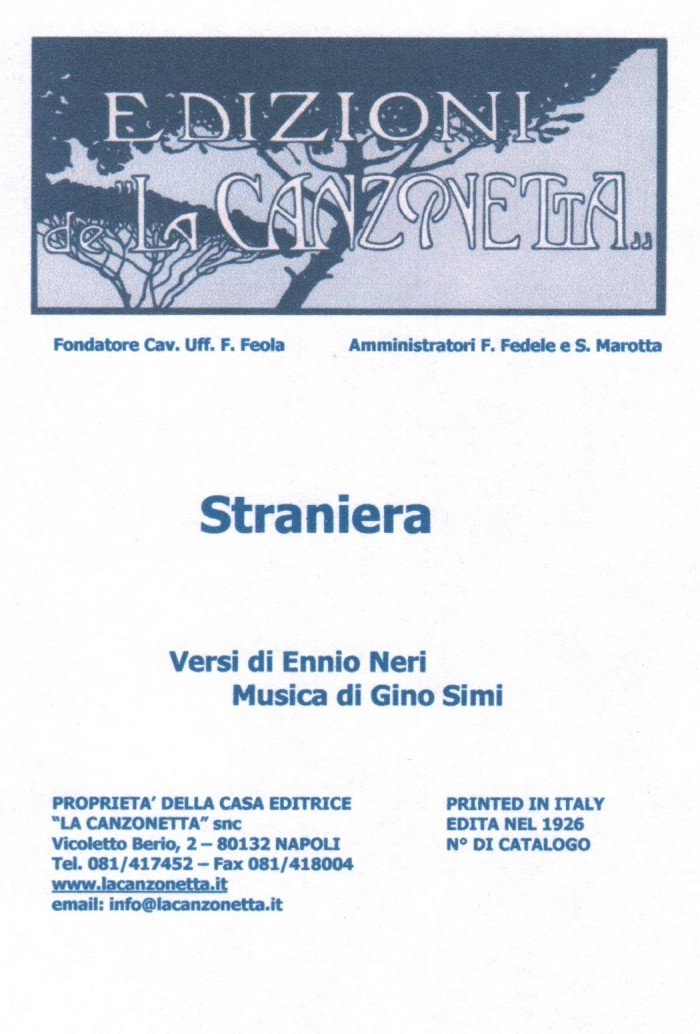 EDIZIONI de "LA CANZONETTA"

Fondatore Cav. Uff. F. Feola

Amministratori F. Fedele e S. Marotta

Straniera

Versi di Ennio Neri
Musica di Gino Simi

PROPRIETA' DELLA CASA EDITRICE
"LA CANZONETTA" snc
Vicoletto Berio, 2 – 80132 NAPOLI
Tel. 081/417452 – Fax 081/418004
www.lacanzonetta.it
email: info@lacanzonetta.it

PRINTED IN ITALY
EDITA NEL 1926
N° DI CATALOGO